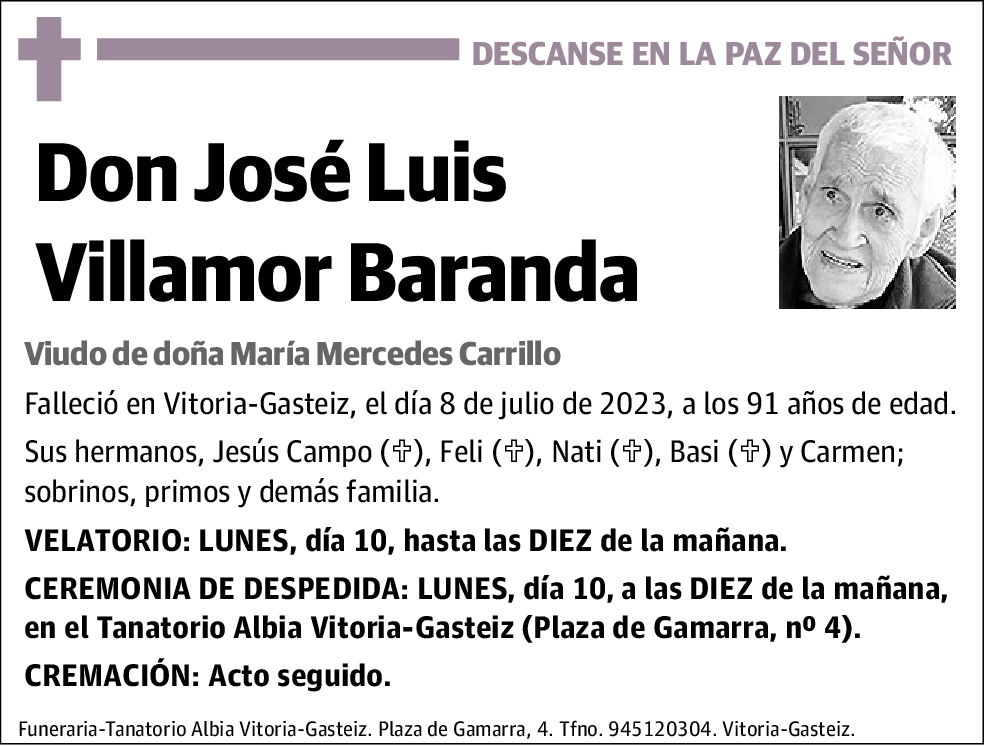 DESCANSE EN LA PAZ DEL SEÑOR

Don José Luis Villamor Baranda

Viudo de doña María Mercedes Carrillo

Falleció en Vitoria-Gasteiz, el día 8 de julio de 2023, a los 91 años de edad.

Sus hermanos, Jesús Campo (✞), Feli (✞), Nati (✞), Basi (✞) y Carmen; sobrinos, primos y demás familia.

VELATORIO: LUNES, día 10, hasta las DIEZ de la mañana.

CEREMONIA DE DESPEDIDA: LUNES, día 10, a las DIEZ de la mañana, en el Tanatorio Albia Vitoria-Gasteiz (Plaza de Gamarra, nº 4).

CREMACIÓN: Acto seguido.

Funeraria-Tanatorio Albia Vitoria-Gasteiz. Plaza de Gamarra, 4. Tfno. 945120304. Vitoria-Gasteiz.